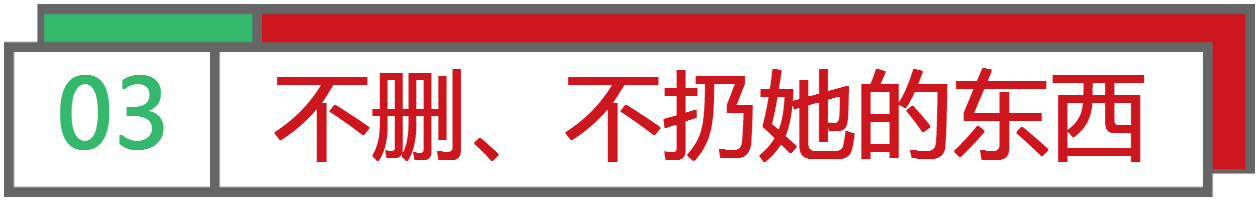 03
不删、不扔她的东西